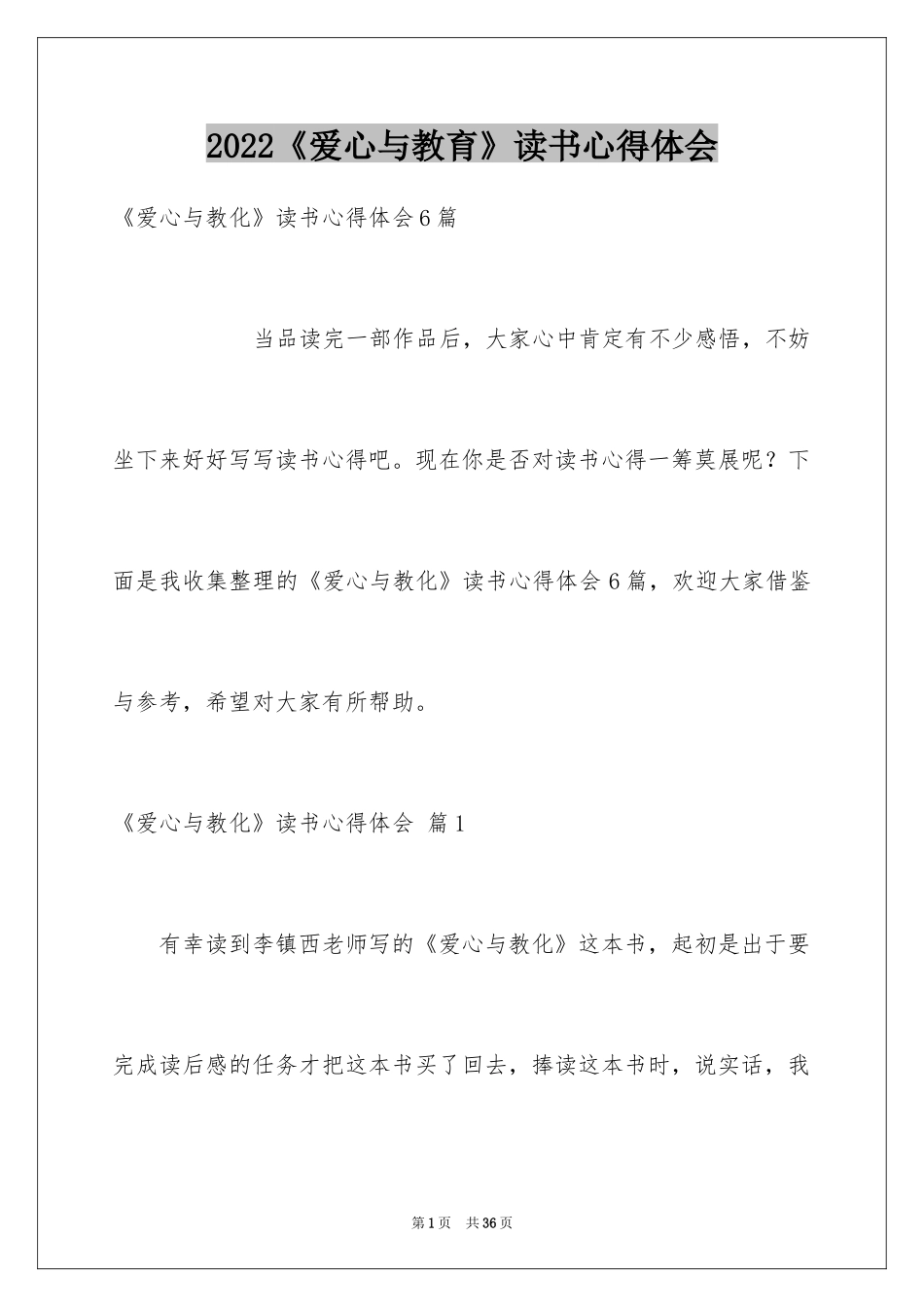 2022《爱心与教育》读书心得体会

《爱心与教化》读书心得体会6篇

当品读完一部作品后，大家心中肯定有不少感悟，不妨坐下来好好写写读书心得吧。现在你是否对读书心得一筹莫展呢？下面是我收集整理的《爱心与教化》读书心得体会6篇，欢迎大家借鉴与参考，希望对大家有所帮助。

《爱心与教化》读书心得体会 篇1

有幸读到李镇西老师写的《爱心与教化》这本书，起初是出于要完成读后感的任务才把这本书买了回去，捧读这本书时，说实话，我

第1页 共36页